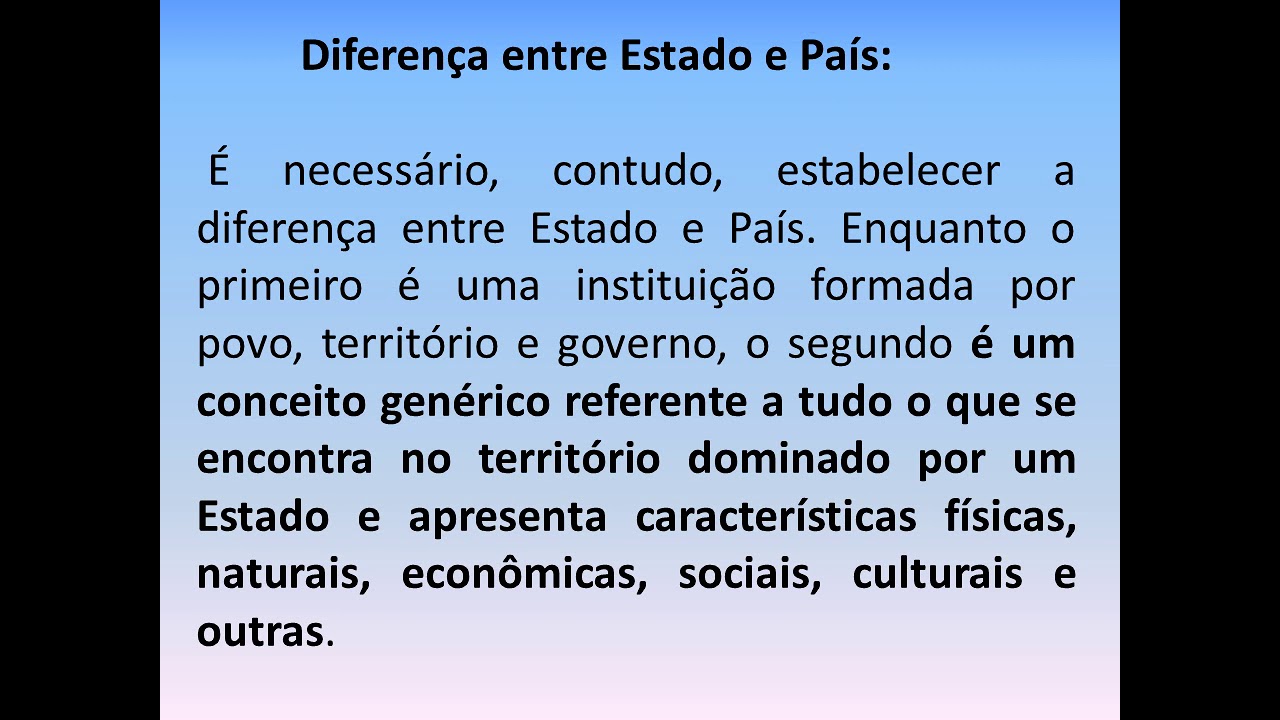 Diferença entre Estado e País:

É necessário, contudo, estabelecer a diferença entre Estado e País. Enquanto o primeiro é uma instituição formada por povo, território e governo, o segundo é um conceito genérico referente a tudo o que se encontra no território dominado por um Estado e apresenta características físicas, naturais, econômicas, sociais, culturais e outras.